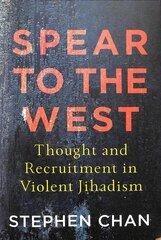 SPEAR TO THE WEST

Thought and Recruitment in Violent Jihadism

STEPHEN CHAN